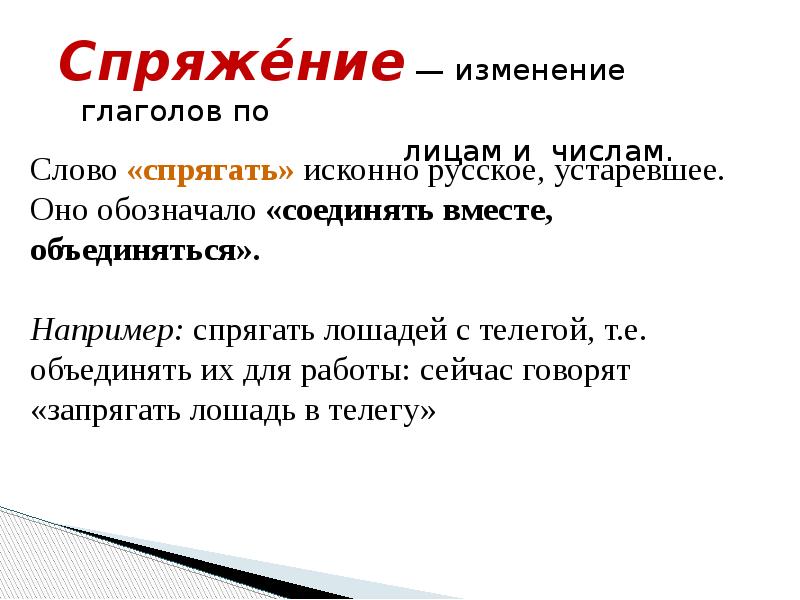 Спряже́ние — изменение глаголов по лицам и числам.

Слово «спрягать» исконно русское, устаревшее. Оно обозначало «соединять вместе, объединяться».

Например: спрягать лошадей с телегой, т.е. объединять их для работы: сейчас говорят «запрягать лошадь в телегу»